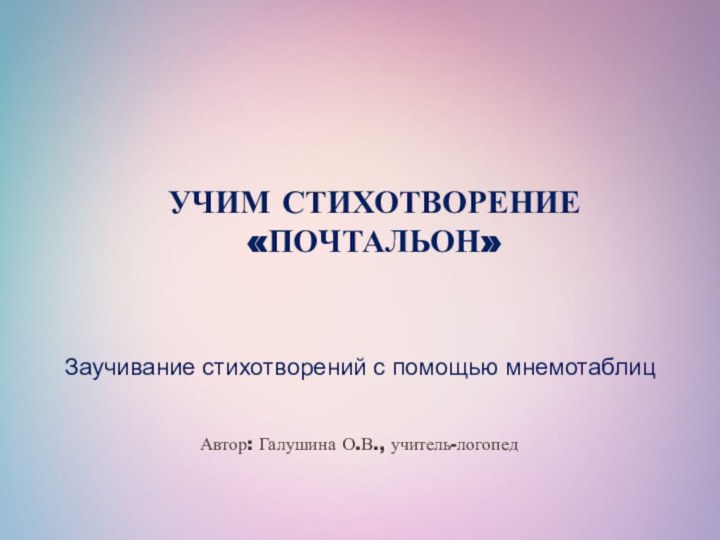 УЧИМ СТИХОТВОРЕНИЕ «ПОЧТАЛЬОН»

Заучивание стихотворений с помощью мнемотаблиц

Автор: Галушина О.В., учитель-логопед